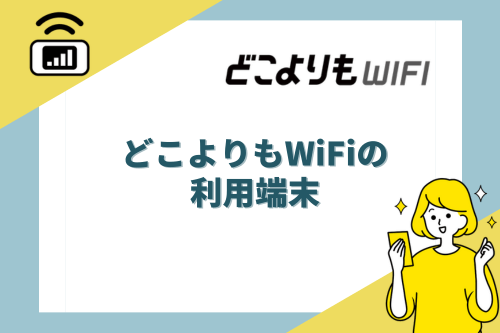 どこよりもWIFI

どこよりもWiFiの
利用端末